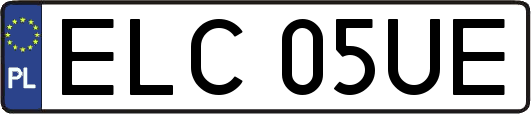 PL
ELC 05UE